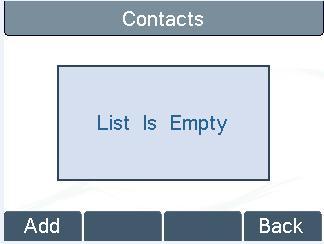 Contacts

List Is Empty

Add

Back